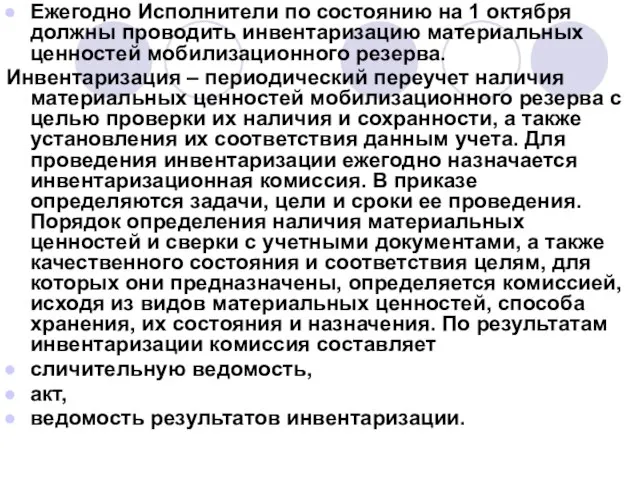 Ежегодно Исполнители по состоянию на 1 октября должны проводить инвентаризацию материальных ценностей мобилизационного резерва.

Инвентаризация – периодический переучет наличия материальных ценностей мобилизационного резерва с целью проверки их наличия и сохранности, а также установления их соответствия данным учета. Для проведения инвентаризации ежегодно назначается инвентаризационная комиссия. В приказе определяются задачи, цели и сроки ее проведения. Порядок определения наличия материальных ценностей и сверки с учетными документами, а также качественного состояния и соответствия целям, для которых они предназначены, определяется комиссией, исходя из видов материальных ценностей, способа хранения, их состояния и назначения. По результатам инвентаризации комиссия составляет

сличительную ведомость,

акт,

ведомость результатов инвентаризации.